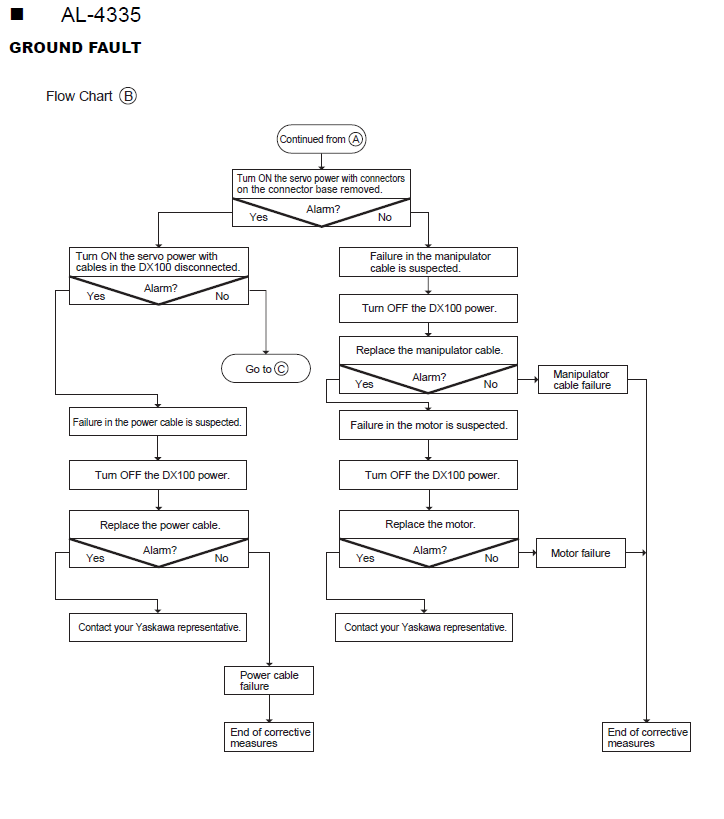 ■ AL-4335

GROUND FAULT

Flow Chart Ⓑ

Continued from Ⓐ

Turn ON the servo power with connectors on the connector base removed.

Alarm?
Yes
No

Turn ON the servo power with cables in the DX100 disconnected.

Alarm?
Yes
No

Go to Ⓒ

Failure in the power cable is suspected.

Turn OFF the DX100 power.

Replace the power cable.

Alarm?
Yes
No

Contact your Yaskawa representative.

Power cable failure

End of corrective measures

Failure in the manipulator cable is suspected.

Turn OFF the DX100 power.

Replace the manipulator cable.

Alarm?
Yes
No

Manipulator cable failure

Failure in the motor is suspected.

Turn OFF the DX100 power.

Replace the motor.

Alarm?
Yes
No

Motor failure

Contact your Yaskawa representative.

End of corrective measures